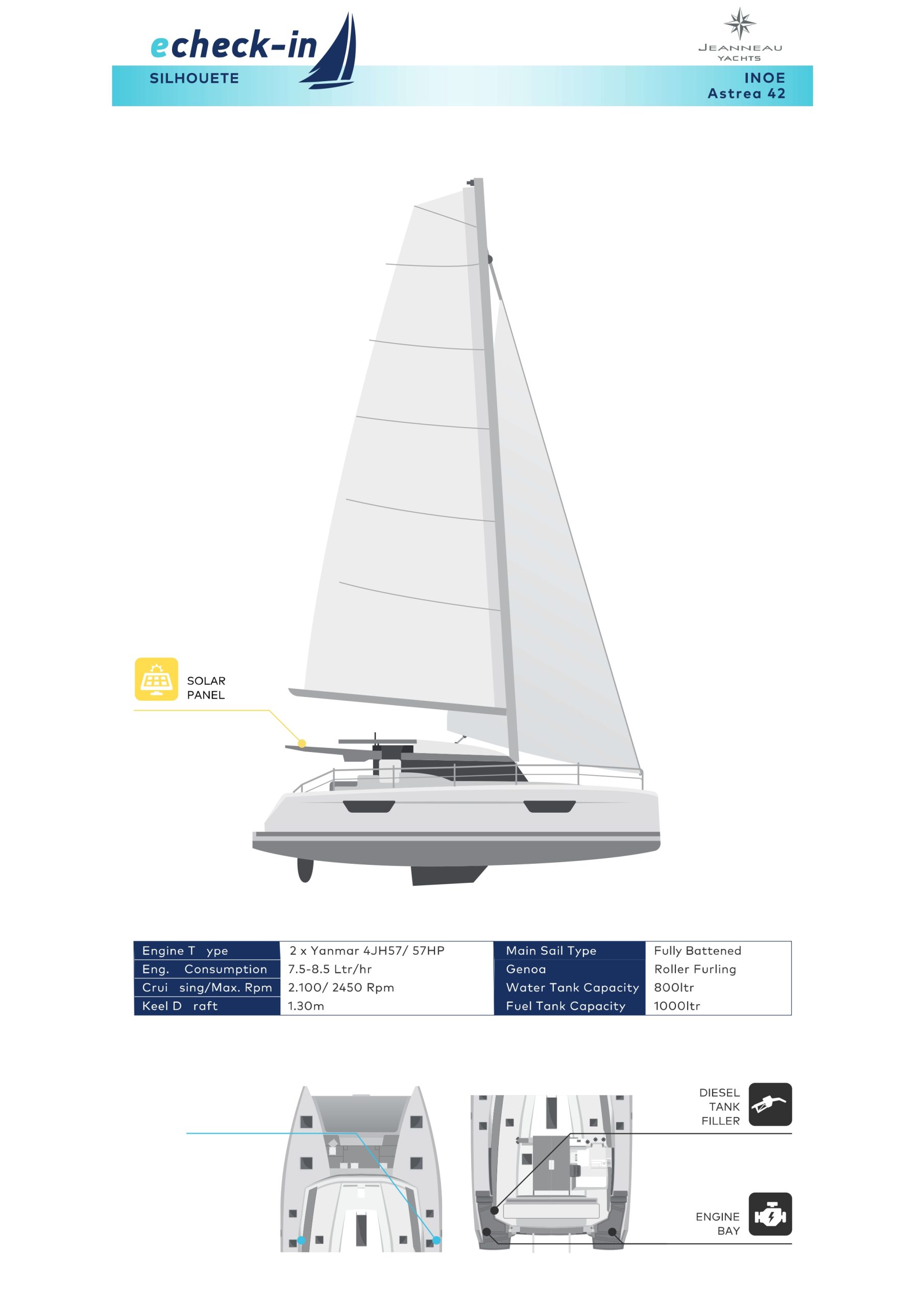 echeck-in
SILHOUETE

JEANNEAU
YACHTS

INOE
Astrea 42

SOLAR PANEL

| Engine T ype | 2 x Yanmar 4JH57/ 57HP | Main Sail Type | Fully Battened |
|---|---|---|---|
| Eng. Consumption | 7.5-8.5 Ltr/hr | Genoa | Roller Furling |
| Crui sing/Max. Rpm | 2.100/ 2450 Rpm | Water Tank Capacity | 800ltr |
| Keel D raft | 1.30m | Fuel Tank Capacity | 1000ltr |

DIESEL TANK FILLER

ENGINE BAY